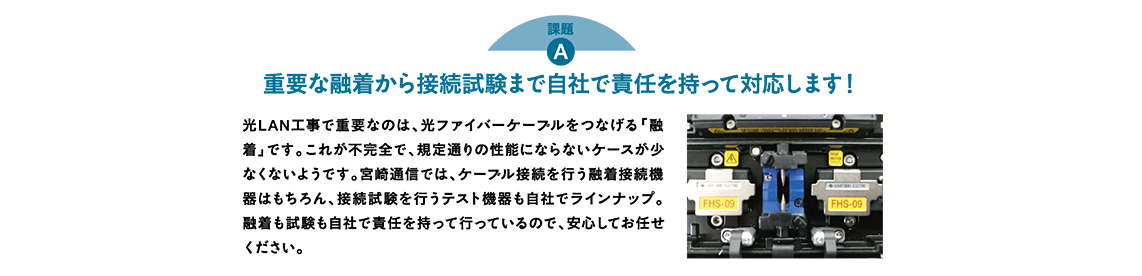 課題
A

重要な融着から接続試験まで自社で責任を持って対応します！

光LAN工事で重要なのは、光ファイバーケーブルをつなげる「融着」です。これが不完全で、規定通りの性能にならないケースが少なくないようです。宮崎通信では、ケーブル接続を行う融着接続機器はもちろん、接続試験を行うテスト機器も自社でラインナップ。融着も試験も自社で責任を持って行っているので、安心してお任せください。

FHS-09
FHS-09